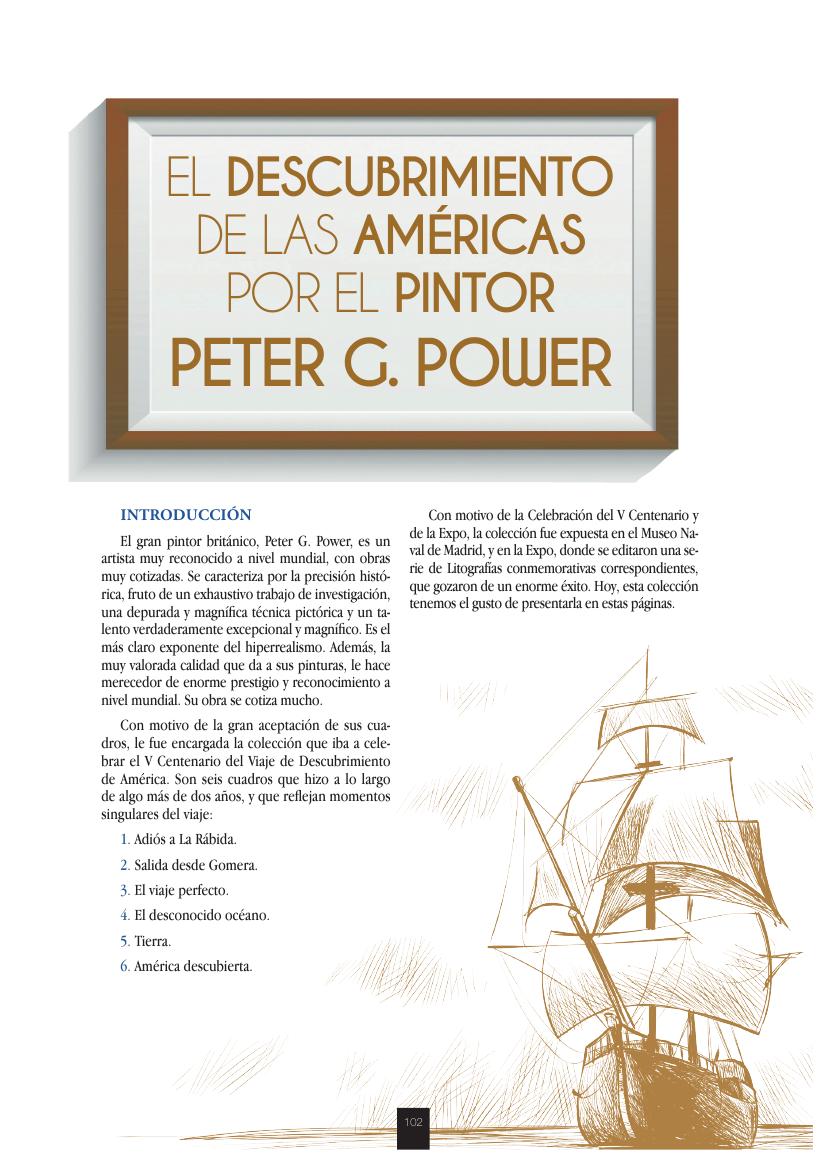 EL DESCUBRIMIENTO DE LAS AMÉRICAS POR EL PINTOR PETER G. POWER

INTRODUCCIÓN

El gran pintor británico, Peter G. Power, es un artista muy reconocido a nivel mundial, con obras muy cotizadas. Se caracteriza por la precisión histórica, fruto de un exhaustivo trabajo de investigación, una depurada y magnífica técnica pictórica y un talento verdaderamente excepcional y magnífico. Es el más claro exponente del hiperrealismo. Además, la muy valorada calidad que da a sus pinturas, le hace merecedor de enorme prestigio y reconocimiento a nivel mundial. Su obra se cotiza mucho.

Con motivo de la gran aceptación de sus cuadros, le fue encargada la colección que iba a celebrar el V Centenario del Viaje de Descubrimiento de América. Son seis cuadros que hizo a lo largo de algo más de dos años, y que reflejan momentos singulares del viaje:

1. Adiós a La Rábida.
2. Salida desde Gomera.
3. El viaje perfecto.
4. El desconocido océano.
5. Tierra.
6. América descubierta.

Con motivo de la Celebración del V Centenario y de la Expo, la colección fue expuesta en el Museo Naval de Madrid, y en la Expo, donde se editaron una serie de Litografías conmemorativas correspondientes, que gozaron de un enorme éxito. Hoy, esta colección tenemos el gusto de presentarla en estas páginas.

102